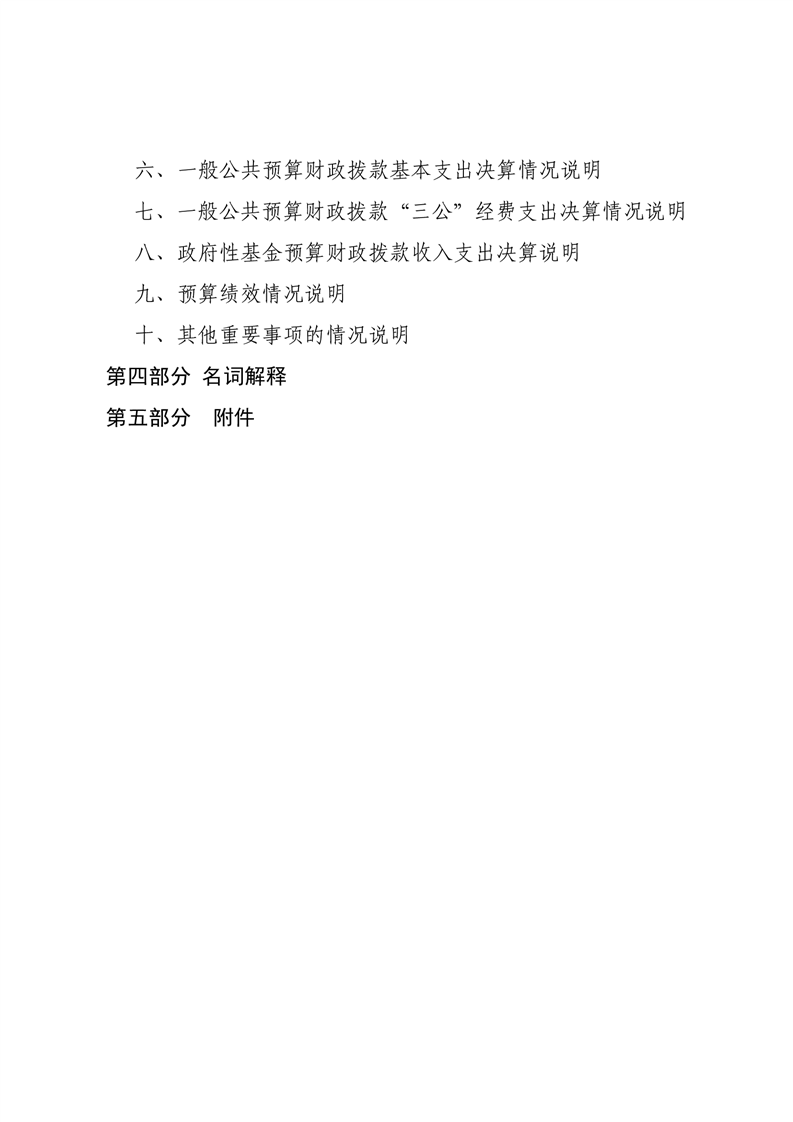 六、一般公共预算财政拨款基本支出决算情况说明

七、一般公共预算财政拨款“三公”经费支出决算情况说明

八、政府性基金预算财政拨款收入支出决算说明

九、预算绩效情况说明

十、其他重要事项的情况说明

第四部分 名词解释

第五部分 附件